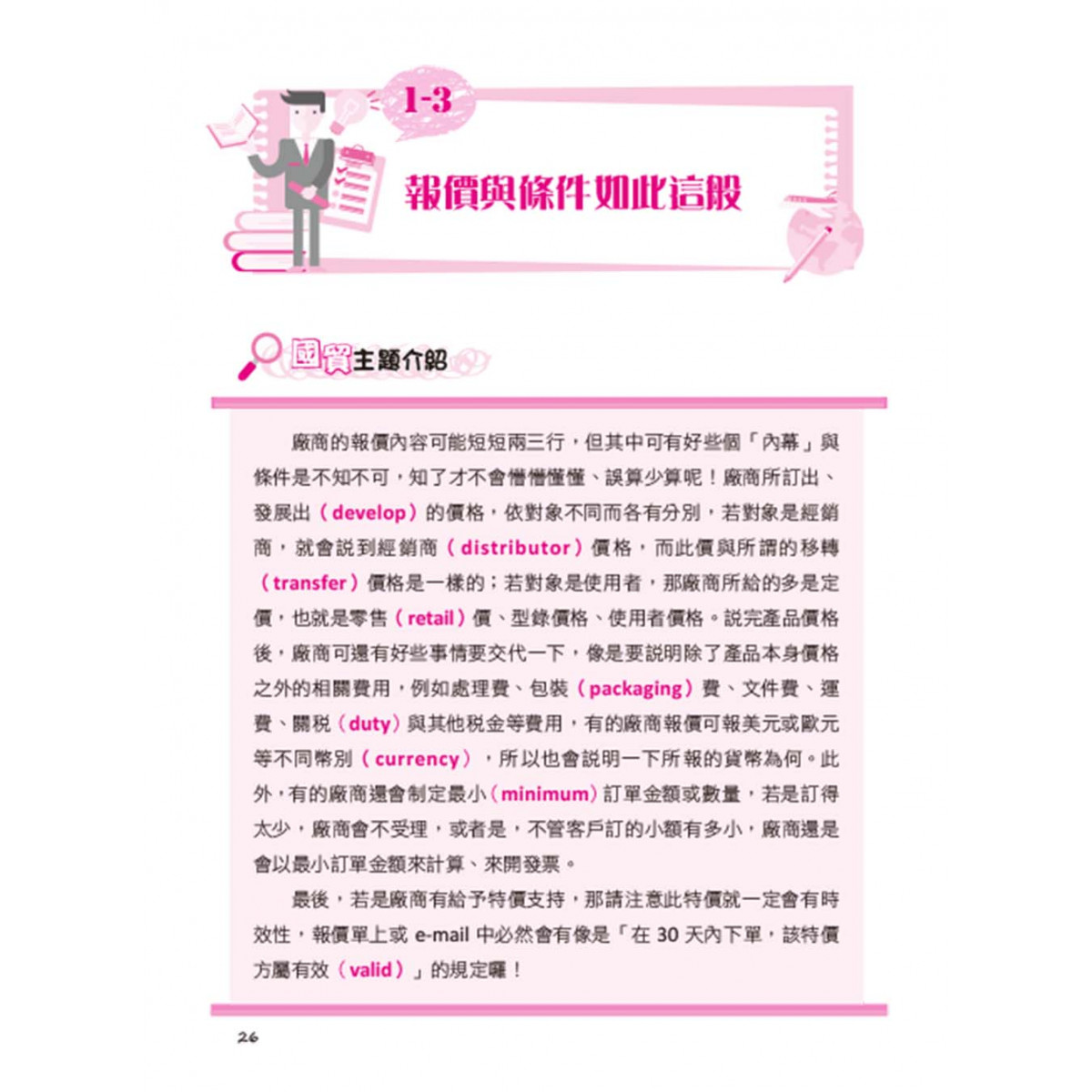 1-3

報價與條件如此這般

國貿主題介紹

廠商的報價內容可能短短兩三行，但其中可有好些個「內幕」與條件是不知不可，知了才不會懵懵懂懂、誤算少算呢！廠商所訂出、發展出（develop）的價格，依對象不同而各有分別，若對象是經銷商，就會說到經銷商（distributor）價格，而此價與所謂的移轉（transfer）價格是一樣的；若對象是使用者，那廠商所給的多是定價，也就是零售（retail）價、型錄價格、使用者價格。說完產品價格後，廠商可還有好些事情要交代一下，像是要說明除了產品本身價格之外的相關費用，例如處理費、包裝（packaging）費、文件費、運費、關稅（duty）與其他稅金等費用，有的廠商報價可報美元或歐元等不同幣別（currency），所以也會說明一下所報的貨幣為何。此外，有的廠商還會制定最小（minimum）訂單金額或數量，若是訂得太少，廠商會不受理，或者是，不管客戶訂的小額有多小，廠商還是會以最小訂單金額來計算、來開發票。

最後，若是廠商有給予特價支持，那請注意此特價就一定會有時效性，報價單上或 e-mail 中必然會有像是「在 30 天內下單，該特價方屬有效（valid）」的規定囉！

26